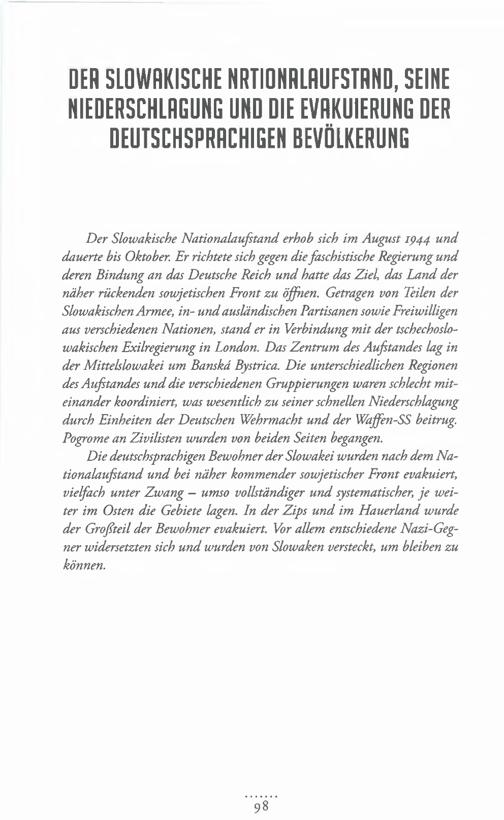 DER SLOWAKISCHE NATIONALAUFSTAND, SEINE NIEDERSCHLAGUNG UND DIE EVAKUIERUNG DER DEUTSCHSPRACHIGEN BEVÖLKERUNG

Der Slowakische Nationalaufstand erhob sich im August 1944 und dauerte bis Oktober. Er richtete sich gegen die faschistische Regierung und deren Bindung an das Deutsche Reich und hatte das Ziel, das Land der näher rückenden sowjetischen Front zu öffnen. Getragen von Teilen der Slowakischen Armee, in- und ausländischen Partisanen sowie Freiwilligen aus verschiedenen Nationen, stand er in Verbindung mit der tschechoslowakischen Exilregierung in London. Das Zentrum des Aufstandes lag in der Mittelslowakei um Banská Bystrica. Die unterschiedlichen Regionen des Aufstandes und die verschiedenen Gruppierungen waren schlecht miteinander koordiniert, was wesentlich zu seiner schnellen Niederschlagung durch Einheiten der Deutschen Wehrmacht und der Waffen-SS beitrug. Pogrome an Zivilisten wurden von beiden Seiten begangen.

Die deutschsprachigen Bewohner der Slowakei wurden nach dem Nationalaufstand und bei näher kommender sowjetischer Front evakuiert, vielfach unter Zwang – umso vollständiger und systematischer, je weiter im Osten die Gebiete lagen. In der Zips und im Hauerland wurde der Großteil der Bewohner evakuiert. Vor allem entschiedene Nazi-Gegner widersetzten sich und wurden von Slowaken versteckt, um bleiben zu können.

98